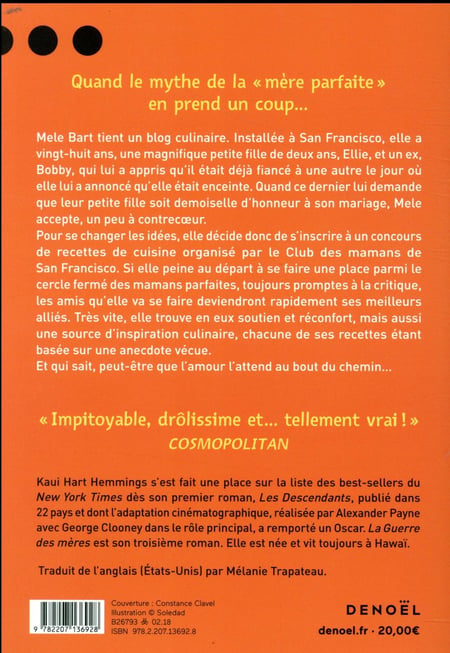 Quand le mythe de la « mère parfaite » en prend un coup...

Mele Bart tient un blog culinaire. Installée à San Francisco, elle a vingt-huit ans, une magnifique petite fille de deux ans, Ellie, et un ex, Bobby, qui lui a appris qu'il était déjà fiancé à une autre le jour où elle lui a annoncé qu'elle était enceinte. Quand ce dernier lui demande que leur petite fille soit demoiselle d'honneur à son mariage, Mele accepte, un peu à contrecœur.
Pour se changer les idées, elle décide donc de s'inscrire à un concours de recettes de cuisine organisé par le Club des mamans de San Francisco. Si elle peine au départ à se faire une place parmi le cercle fermé des mamans parfaites, toujours promptes à la critique, les amis qu'elle va se faire deviendront rapidement ses meilleurs alliés. Très vite, elle trouve en eux soutien et réconfort, mais aussi une source d'inspiration culinaire, chacune de ses recettes étant basée sur une anecdote vécue.
Et qui sait, peut-être que l'amour l'attend au bout du chemin...

« Impitoyable, drôlissime et... tellement vrai ! »
COSMOPOLITAN

Kaui Hart Hemmings s'est fait une place sur la liste des best-sellers du New York Times dès son premier roman, Les Descendants, publié dans 22 pays et dont l'adaptation cinématographique, réalisée par Alexander Payne avec George Clooney dans le rôle principal, a remporté un Oscar. La Guerre des mères est son troisième roman. Elle est née et vit toujours à Hawaï.

Traduit de l'anglais (États-Unis) par Mélanie Trapateau.

9 782207 136928

Couverture : Constance Clavel
Illustration © Soledad
B26793 02.18
ISBN 978.2.207.13692.8

DENOËL
denoel.fr · 20,00€